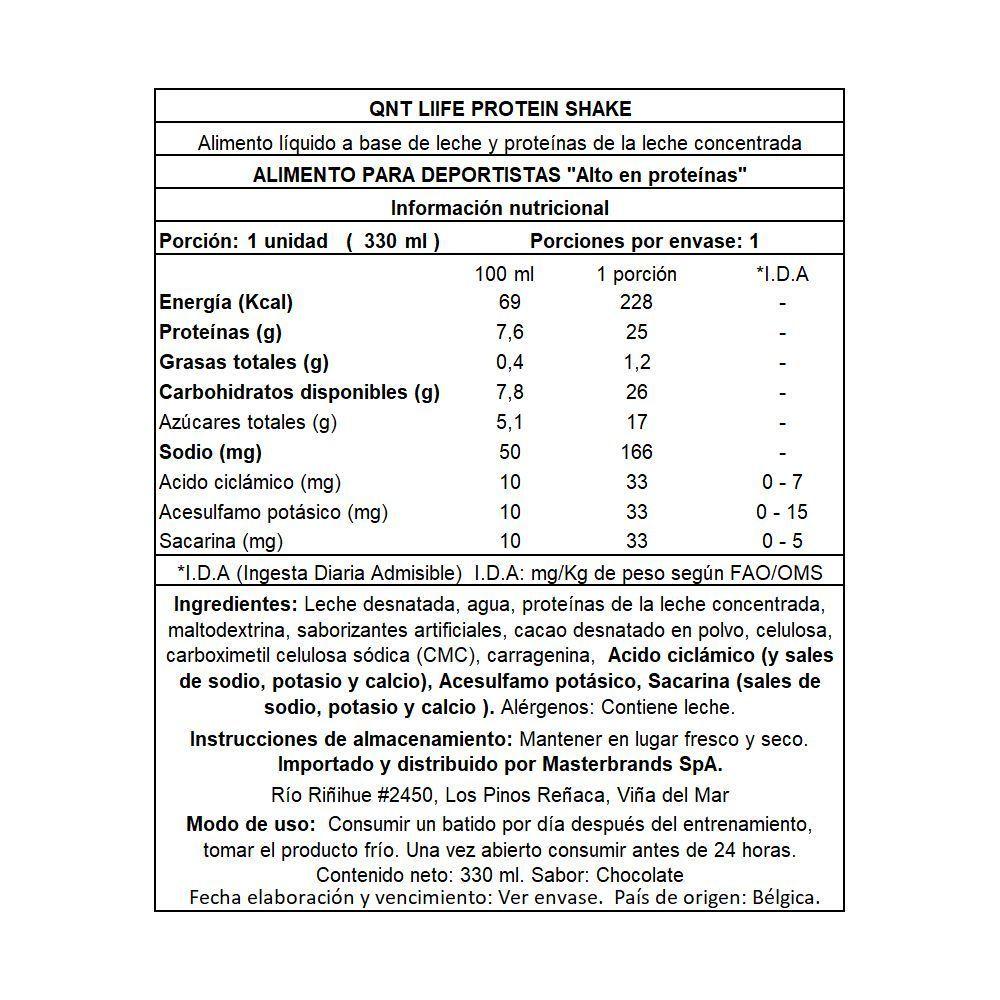 QNT LIIFE PROTEIN SHAKE

Alimento líquido a base de leche y proteínas de la leche concentrada

ALIMENTO PARA DEPORTISTAS "Alto en proteínas"

Información nutricional

Porción: 1 unidad ( 330 ml ) Porciones por envase: 1

| | 100 ml | 1 porción | *I.D.A |
|---|---|---|---|
| Energía (Kcal) | 69 | 228 | - |
| Proteínas (g) | 7,6 | 25 | - |
| Grasas totales (g) | 0,4 | 1,2 | - |
| Carbohidratos disponibles (g) | 7,8 | 26 | - |
| Azúcares totales (g) | 5,1 | 17 | - |
| Sodio (mg) | 50 | 166 | - |
| Acido ciclámico (mg) | 10 | 33 | 0 - 7 |
| Acesulfamo potásico (mg) | 10 | 33 | 0 - 15 |
| Sacarina (mg) | 10 | 33 | 0 - 5 |

*I.D.A (Ingesta Diaria Admisible) I.D.A: mg/Kg de peso según FAO/OMS

Ingredientes: Leche desnatada, agua, proteínas de la leche concentrada, maltodextrina, saborizantes artificiales, cacao desnatado en polvo, celulosa, carboximetil celulosa sódica (CMC), carragenina, Acido ciclámico (y sales de sodio, potasio y calcio), Acesulfamo potásico, Sacarina (sales de sodio, potasio y calcio ). Alérgenos: Contiene leche.

Instrucciones de almacenamiento: Mantener en lugar fresco y seco.
Importado y distribuido por Masterbrands SpA.
Río Riñihue #2450, Los Pinos Reñaca, Viña del Mar

Modo de uso: Consumir un batido por día después del entrenamiento, tomar el producto frío. Una vez abierto consumir antes de 24 horas.
Contenido neto: 330 ml. Sabor: Chocolate
Fecha elaboración y vencimiento: Ver envase. País de origen: Bélgica.